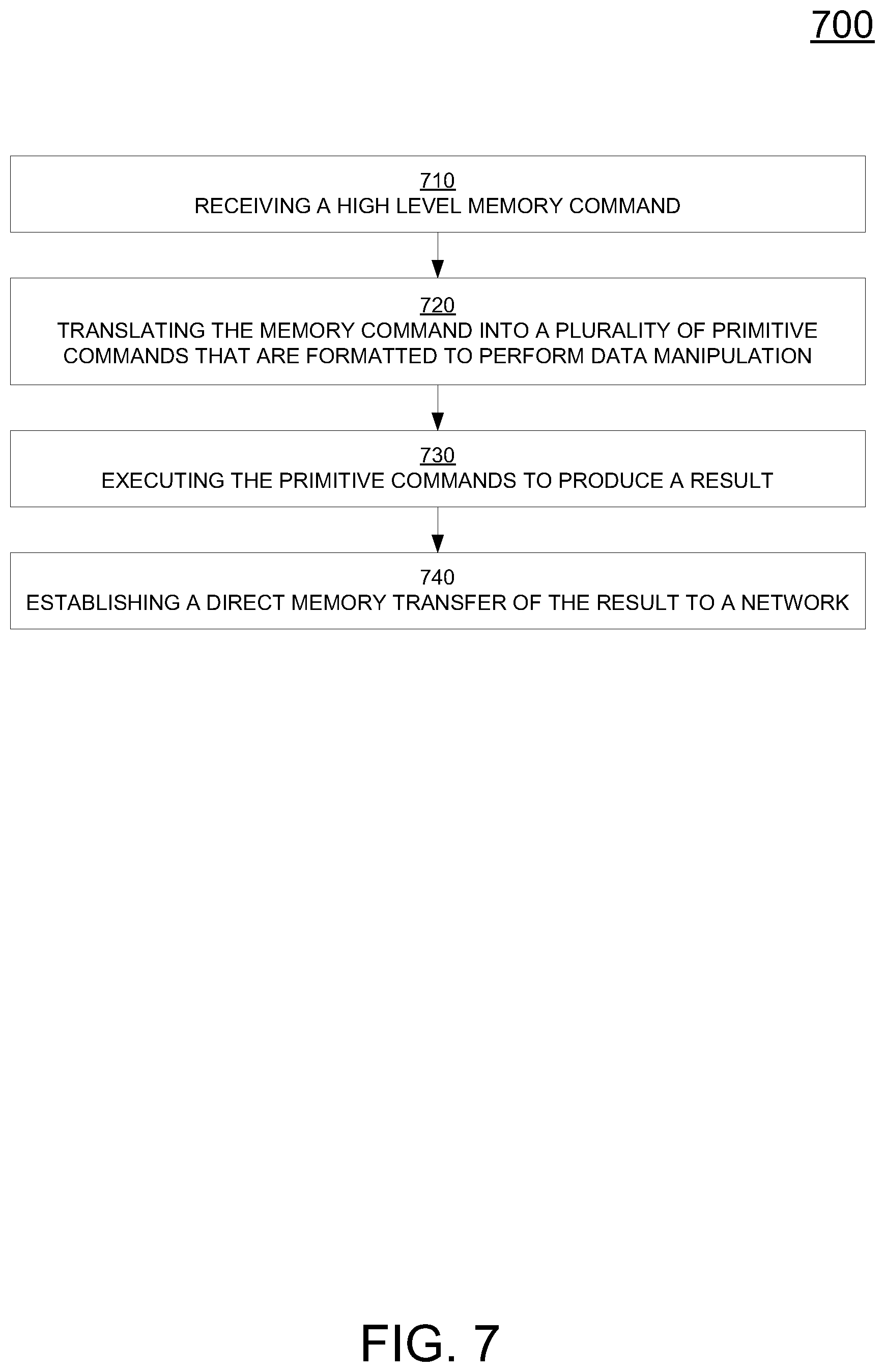 700

710
RECEIVING A HIGH LEVEL MEMORY COMMAND

720
TRANSLATING THE MEMORY COMMAND INTO A PLURALITY OF PRIMITIVE COMMANDS THAT ARE FORMATTED TO PERFORM DATA MANIPULATION

730
EXECUTING THE PRIMITIVE COMMANDS TO PRODUCE A RESULT

740
ESTABLISHING A DIRECT MEMORY TRANSFER OF THE RESULT TO A NETWORK

FIG. 7